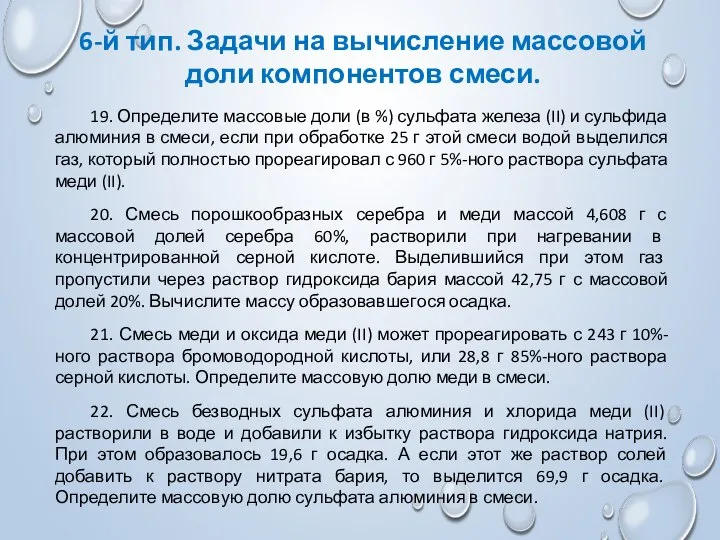 6-й тип. Задачи на вычисление массовой доли компонентов смеси.

19. Определите массовые доли (в %) сульфата железа (II) и сульфида алюминия в смеси, если при обработке 25 г этой смеси водой выделился газ, который полностью прореагировал с 960 г 5%-ного раствора сульфата меди (II).

20. Смесь порошкообразных серебра и меди массой 4,608 г с массовой долей серебра 60%, растворили при нагревании в концентрированной серной кислоте. Выделившийся при этом газ пропустили через раствор гидроксида бария массой 42,75 г с массовой долей 20%. Вычислите массу образовавшегося осадка.

21. Смесь меди и оксида меди (II) может прореагировать с 243 г 10%-ного раствора бромоводородной кислоты, или 28,8 г 85%-ного раствора серной кислоты. Определите массовую долю меди в смеси.

22. Смесь безводных сульфата алюминия и хлорида меди (II) растворили в воде и добавили к избытку раствора гидроксида натрия. При этом образовалось 19,6 г осадка. А если этот же раствор солей добавить к раствору нитрата бария, то выделится 69,9 г осадка. Определите массовую долю сульфата алюминия в смеси.